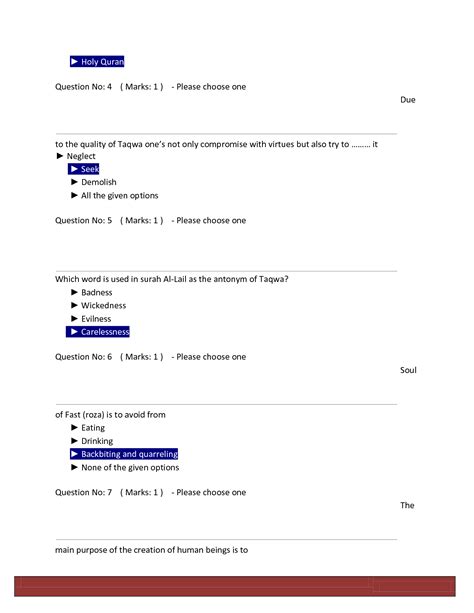 ► Holy Quran

Question No: 4 ( Marks: 1 ) - Please choose one

Due

to the quality of Taqwa one's not only compromise with virtues but also try to ……… it

► Neglect

► Seek

► Demolish

► All the given options

Question No: 5 ( Marks: 1 ) - Please choose one

Which word is used in surah Al-Lail as the antonym of Taqwa?

► Badness

► Wickedness

► Evilness

► Carelessness

Question No: 6 ( Marks: 1 ) - Please choose one

Soul

of Fast (roza) is to avoid from

► Eating

► Drinking

► Backbiting and quarreling

► None of the given options

Question No: 7 ( Marks: 1 ) - Please choose one

The

main purpose of the creation of human beings is to